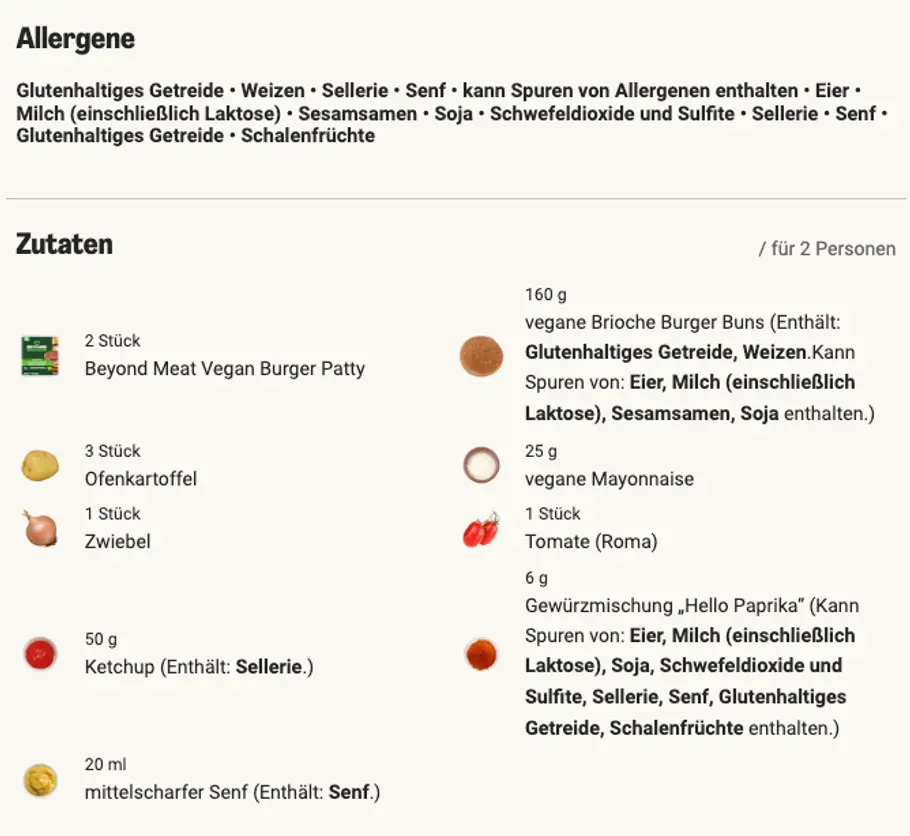 Allergene

Glutenhaltiges Getreide • Weizen • Sellerie • Senf • kann Spuren von Allergenen enthalten • Eier • Milch (einschließlich Laktose) • Sesamsamen • Soja • Schwefeldioxide und Sulfite • Sellerie • Senf • Glutenhaltiges Getreide • Schalenfrüchte

Zutaten

/ für 2 Personen

2 Stück
Beyond Meat Vegan Burger Patty

3 Stück
Ofenkartoffel

1 Stück
Zwiebel

50 g
Ketchup (Enthält: Sellerie.)

20 ml
mittelscharfer Senf (Enthält: Senf.)

160 g
vegane Brioche Burger Buns (Enthält: Glutenhaltiges Getreide, Weizen.Kann Spuren von: Eier, Milch (einschließlich Laktose), Sesamsamen, Soja enthalten.)

25 g
vegane Mayonnaise

1 Stück
Tomate (Roma)

6 g
Gewürzmischung „Hello Paprika" (Kann Spuren von: Eier, Milch (einschließlich Laktose), Soja, Schwefeldioxide und Sulfite, Sellerie, Senf, Glutenhaltiges Getreide, Schalenfrüchte enthalten.)